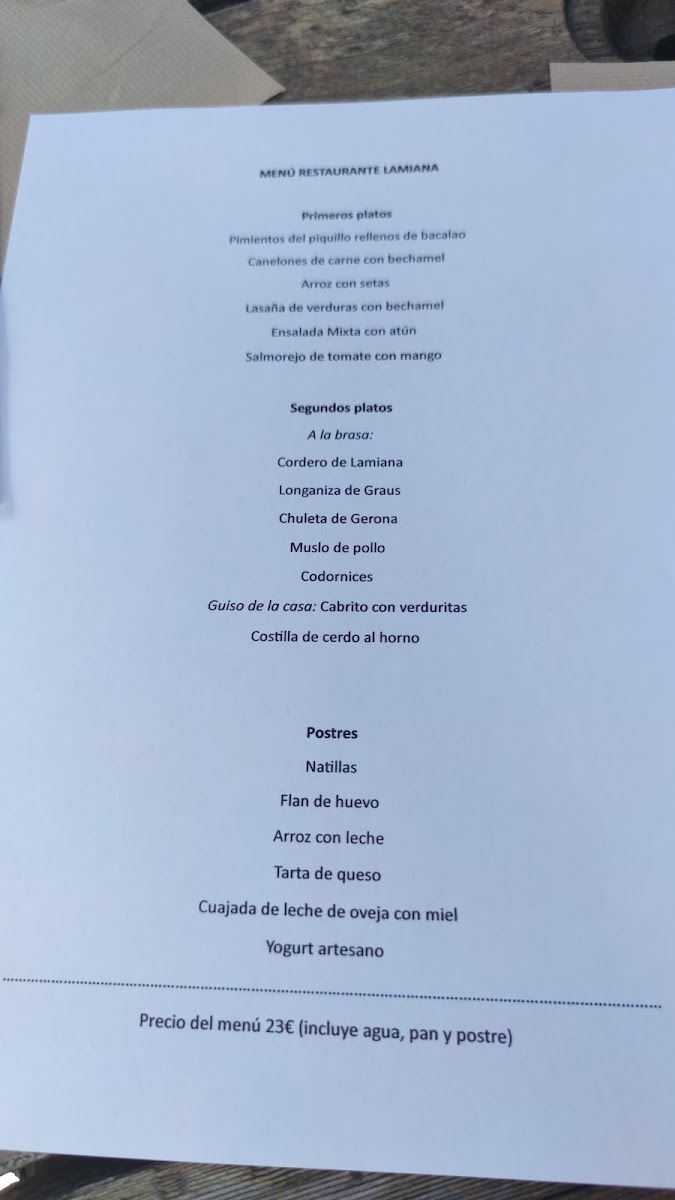 MENÚ RESTAURANTE LAMIANA

Primeros platos

Pimientos del piquillo rellenos de bacalao

Canelones de carne con bechamel

Arroz con setas

Lasaña de verduras con bechamel

Ensalada Mixta con atún

Salmorejo de tomate con mango

Segundos platos

A la brasa:

Cordero de Lamiana

Longaniza de Graus

Chuleta de Gerona

Muslo de pollo

Codornices

Guiso de la casa: Cabrito con verduritas

Costilla de cerdo al horno

Postres

Natillas

Flan de huevo

Arroz con leche

Tarta de queso

Cuajada de leche de oveja con miel

Yogurt artesano

Precio del menú 23€ (incluye agua, pan y postre)